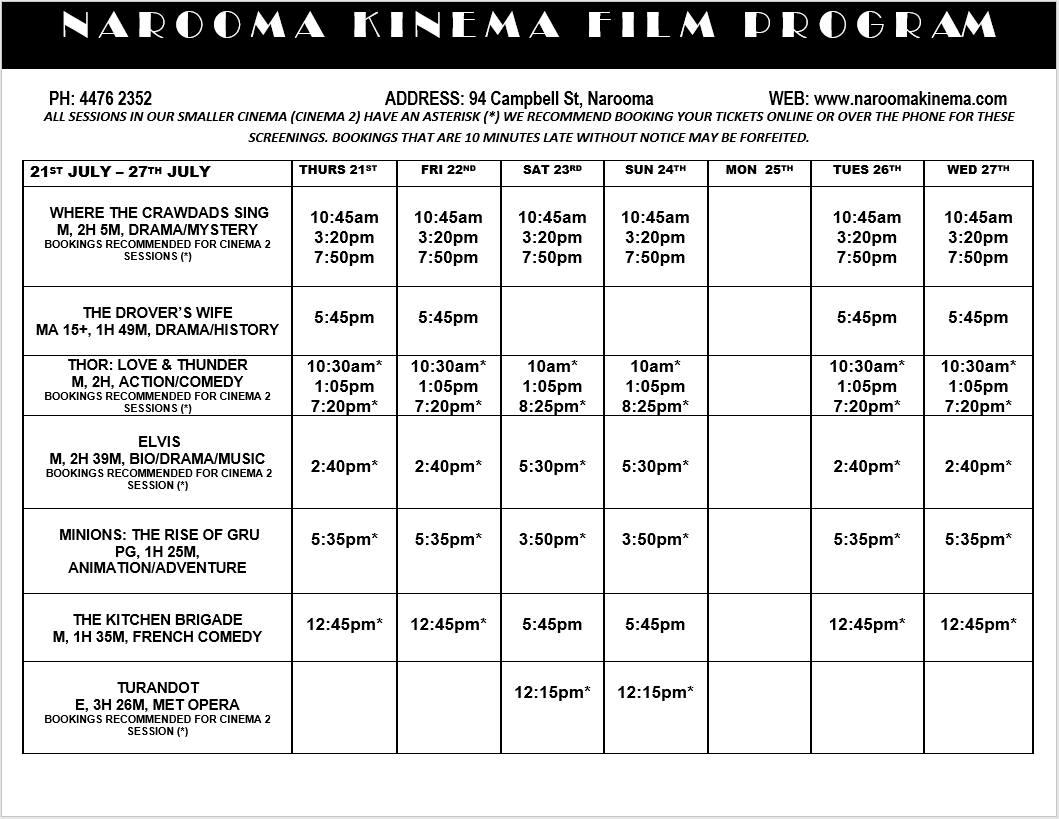 NAROOMA KINEMA FILM PROGRAM

PH: 4476 2352 ADDRESS: 94 Campbell St, Narooma WEB: www.naroomakinema.com

ALL SESSIONS IN OUR SMALLER CINEMA (CINEMA 2) HAVE AN ASTERISK (*) WE RECOMMEND BOOKING YOUR TICKETS ONLINE OR OVER THE PHONE FOR THESE SCREENINGS. BOOKINGS THAT ARE 10 MINUTES LATE WITHOUT NOTICE MAY BE FORFEITED.

| 21ST JULY – 27TH JULY | THURS 21ST | FRI 22ND | SAT 23RD | SUN 24TH | MON 25TH | TUES 26TH | WED 27TH |
|---|---|---|---|---|---|---|---|
| WHERE THE CRAWDADS SING M, 2H 5M, DRAMA/MYSTERY BOOKINGS RECOMMENDED FOR CINEMA 2 SESSIONS (*) | 10:45am 3:20pm 7:50pm | 10:45am 3:20pm 7:50pm | 10:45am 3:20pm 7:50pm | 10:45am 3:20pm 7:50pm | | 10:45am 3:20pm 7:50pm | 10:45am 3:20pm 7:50pm |
| THE DROVER'S WIFE MA 15+, 1H 49M, DRAMA/HISTORY | 5:45pm | 5:45pm | | | | 5:45pm | 5:45pm |
| THOR: LOVE & THUNDER M, 2H, ACTION/COMEDY BOOKINGS RECOMMENDED FOR CINEMA 2 SESSIONS (*) | 10:30am* 1:05pm 7:20pm* | 10:30am* 1:05pm 7:20pm* | 10am* 1:05pm 8:25pm* | 10am* 1:05pm 8:25pm* | | 10:30am* 1:05pm 7:20pm* | 10:30am* 1:05pm 7:20pm* |
| ELVIS M, 2H 39M, BIO/DRAMA/MUSIC BOOKINGS RECOMMENDED FOR CINEMA 2 SESSION (*) | 2:40pm* | 2:40pm* | 5:30pm* | 5:30pm* | | 2:40pm* | 2:40pm* |
| MINIONS: THE RISE OF GRU PG, 1H 25M, ANIMATION/ADVENTURE | 5:35pm* | 5:35pm* | 3:50pm* | 3:50pm* | | 5:35pm* | 5:35pm* |
| THE KITCHEN BRIGADE M, 1H 35M, FRENCH COMEDY | 12:45pm* | 12:45pm* | 5:45pm | 5:45pm | | 12:45pm* | 12:45pm* |
| TURANDOT E, 3H 26M, MET OPERA BOOKINGS RECOMMENDED FOR CINEMA 2 SESSION (*) | | | 12:15pm* | 12:15pm* | | | |